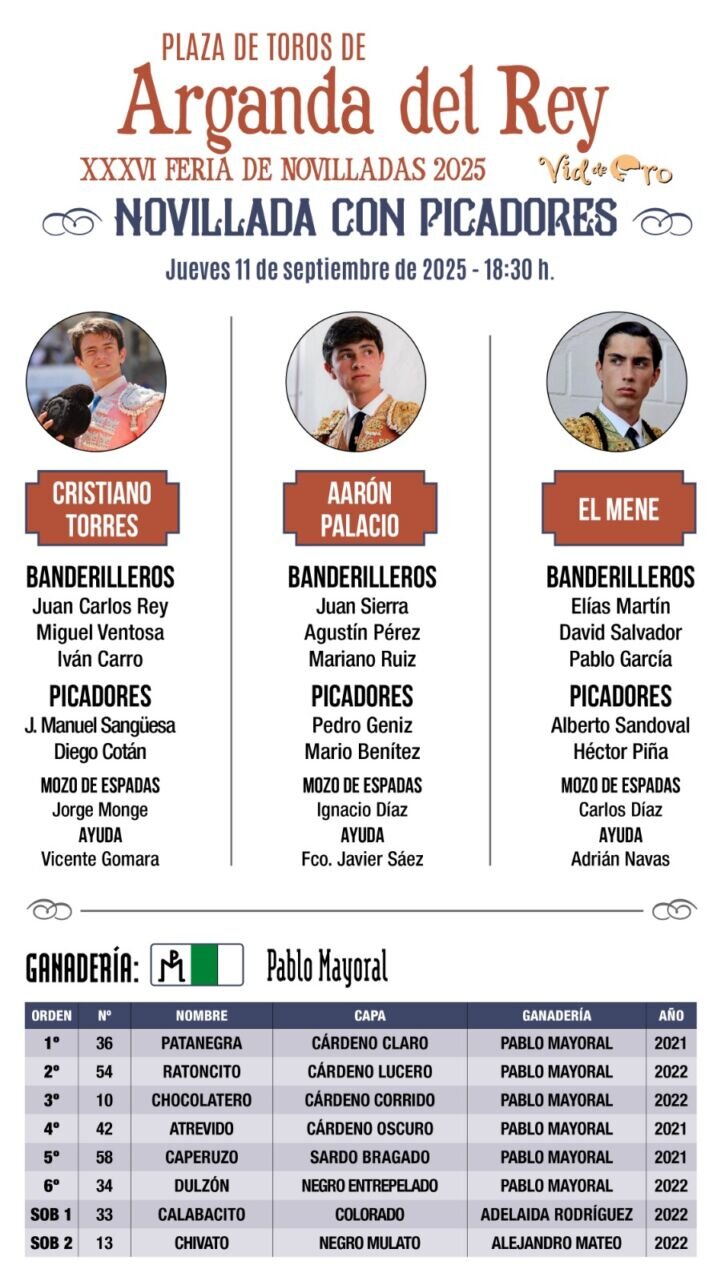 PLAZA DE TOROS DE
Arganda del Rey
XXXVI FERIA DE NOVILLADAS 2025
Vid de Oro
NOVILLADA CON PICADORES
Jueves 11 de septiembre de 2025 - 18:30 h.

CRISTIANO TORRES

BANDERILLEROS
Juan Carlos Rey
Miguel Ventosa
Iván Carro

PICADORES
J. Manuel Sangüesa
Diego Cotán

MOZO DE ESPADAS
Jorge Monge
AYUDA
Vicente Gomara

AARÓN PALACIO

BANDERILLEROS
Juan Sierra
Agustín Pérez
Mariano Ruiz

PICADORES
Pedro Geniz
Mario Benítez

MOZO DE ESPADAS
Ignacio Díaz
AYUDA
Fco. Javier Sáez

EL MENE

BANDERILLEROS
Elías Martín
David Salvador
Pablo García

PICADORES
Alberto Sandoval
Héctor Piña

MOZO DE ESPADAS
Carlos Díaz
AYUDA
Adrián Navas

GANADERÍA: Pablo Mayoral

| ORDEN | Nº | NOMBRE | CAPA | GANADERÍA | AÑO |
|---|---|---|---|---|---|
| 1º | 36 | PATANEGRA | CÁRDENO CLARO | PABLO MAYORAL | 2021 |
| 2º | 54 | RATONCITO | CÁRDENO LUCERO | PABLO MAYORAL | 2022 |
| 3º | 10 | CHOCOLATERO | CÁRDENO CORRIDO | PABLO MAYORAL | 2022 |
| 4º | 42 | ATREVIDO | CÁRDENO OSCURO | PABLO MAYORAL | 2021 |
| 5º | 58 | CAPERUZO | SARDO BRAGADO | PABLO MAYORAL | 2021 |
| 6º | 34 | DULZÓN | NEGRO ENTREPELADO | PABLO MAYORAL | 2022 |
| SOB 1 | 33 | CALABACITO | COLORADO | ADELAIDA RODRÍGUEZ | 2022 |
| SOB 2 | 13 | CHIVATO | NEGRO MULATO | ALEJANDRO MATEO | 2022 |